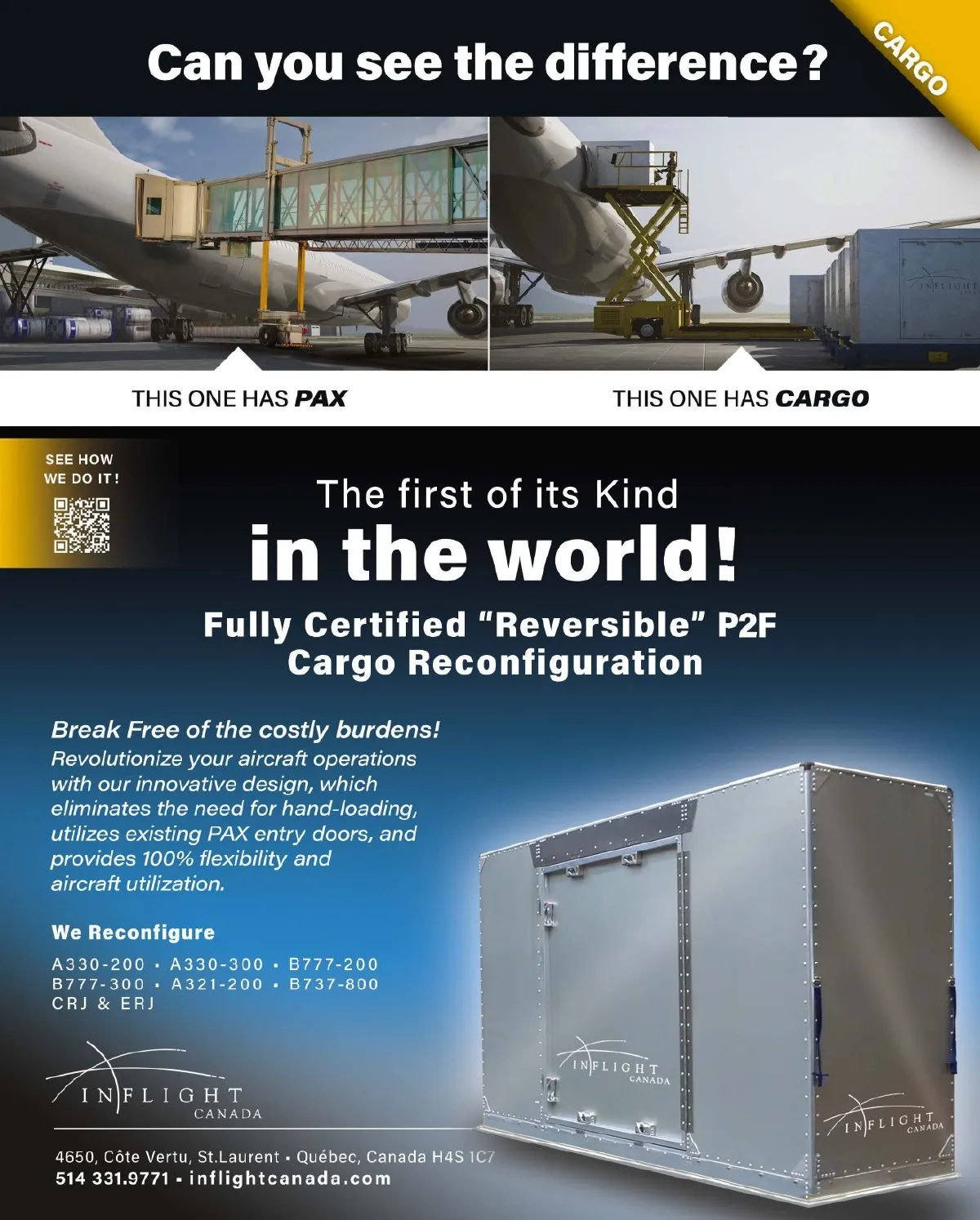 Can you see the difference?

CARGO

THIS ONE HAS PAX

THIS ONE HAS CARGO

SEE HOW WE DO IT!

The first of its Kind
in the world!

Fully Certified "Reversible" P2F
Cargo Reconfiguration

Break Free of the costly burdens!
Revolutionize your aircraft operations with our innovative design, which eliminates the need for hand-loading, utilizes existing PAX entry doors, and provides 100% flexibility and aircraft utilization.

We Reconfigure
A330-200 • A330-300 • B777-200
B777-300 • A321-200 • B737-800
CRJ & ERJ

INFLIGHT
CANADA

4650, Côte Vertu, St.Laurent • Québec, Canada H4S 1C7
514 331.9771 • inflightcanada.com

INFLIGHT
CANADA

INFLIGHT
CANADA